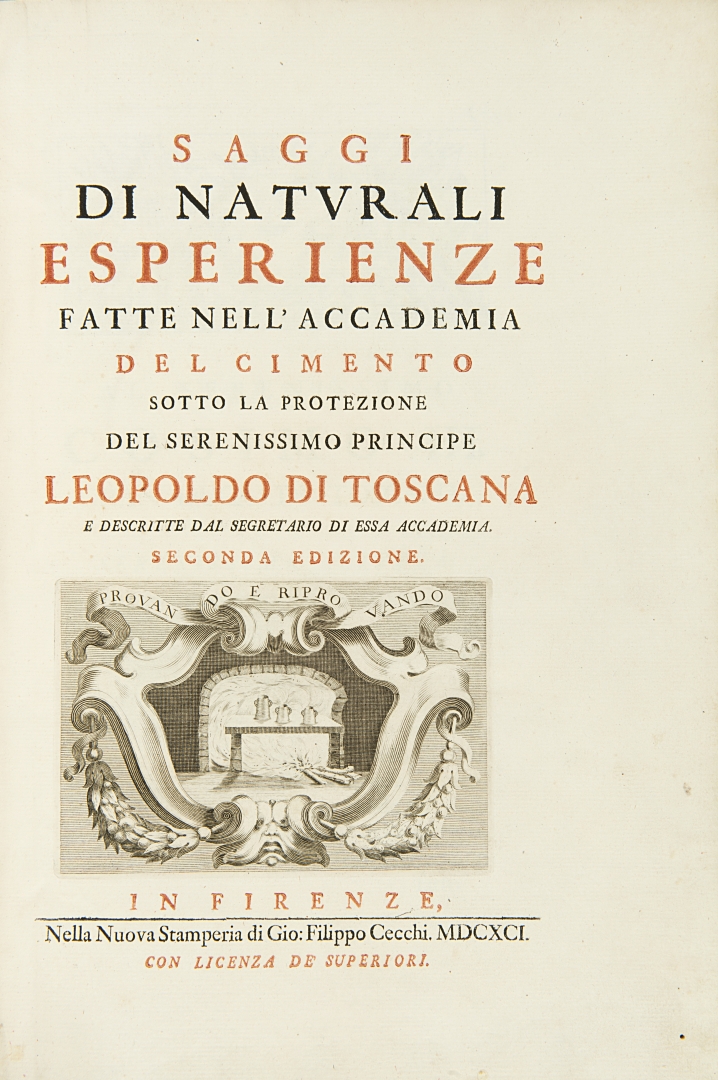 SAGGI
DI NATVRALI
ESPERIENZE
FATTE NELL' ACCADEMIA
DEL CIMENTO
SOTTO LA PROTEZIONE
DEL SERENISSIMO PRINCIPE
LEOPOLDO DI TOSCANA
E DESCRITTE DAL SEGRETARIO DI ESSA ACCADEMIA.
SECONDA EDIZIONE.

PROVANDO E RIPROVANDO

IN FIRENZE,
Nella Nuova Stamperia di Gio: Filippo Cecchi. MDCXCI.
CON LICENZA DE SUPERIORI.